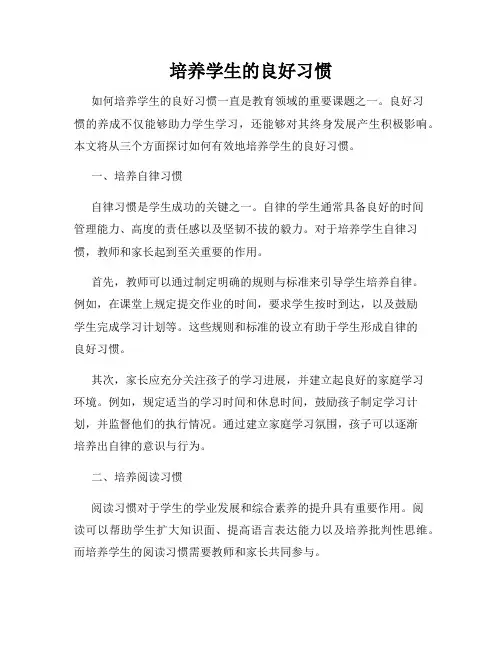 培养学生的良好习惯

如何培养学生的良好习惯一直是教育领域的重要课题之一。良好习惯的养成不仅能够助力学生学习，还能够对其终身发展产生积极影响。本文将从三个方面探讨如何有效地培养学生的良好习惯。

一、培养自律习惯

自律习惯是学生成功的关键之一。自律的学生通常具备良好的时间管理能力、高度的责任感以及坚韧不拔的毅力。对于培养学生自律习惯，教师和家长起到至关重要的作用。

首先，教师可以通过制定明确的规则与标准来引导学生培养自律。例如，在课堂上规定提交作业的时间，要求学生按时到达，以及鼓励学生完成学习计划等。这些规则和标准的设立有助于学生形成自律的良好习惯。

其次，家长应充分关注孩子的学习进展，并建立起良好的家庭学习环境。例如，规定适当的学习时间和休息时间，鼓励孩子制定学习计划，并监督他们的执行情况。通过建立家庭学习氛围，孩子可以逐渐培养出自律的意识与行为。

二、培养阅读习惯

阅读习惯对于学生的学业发展和综合素养的提升具有重要作用。阅读可以帮助学生扩大知识面、提高语言表达能力以及培养批判性思维。而培养学生的阅读习惯需要教师和家长共同参与。